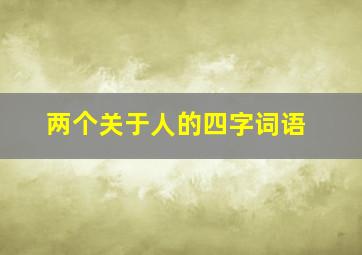 两个关于人的四字词语